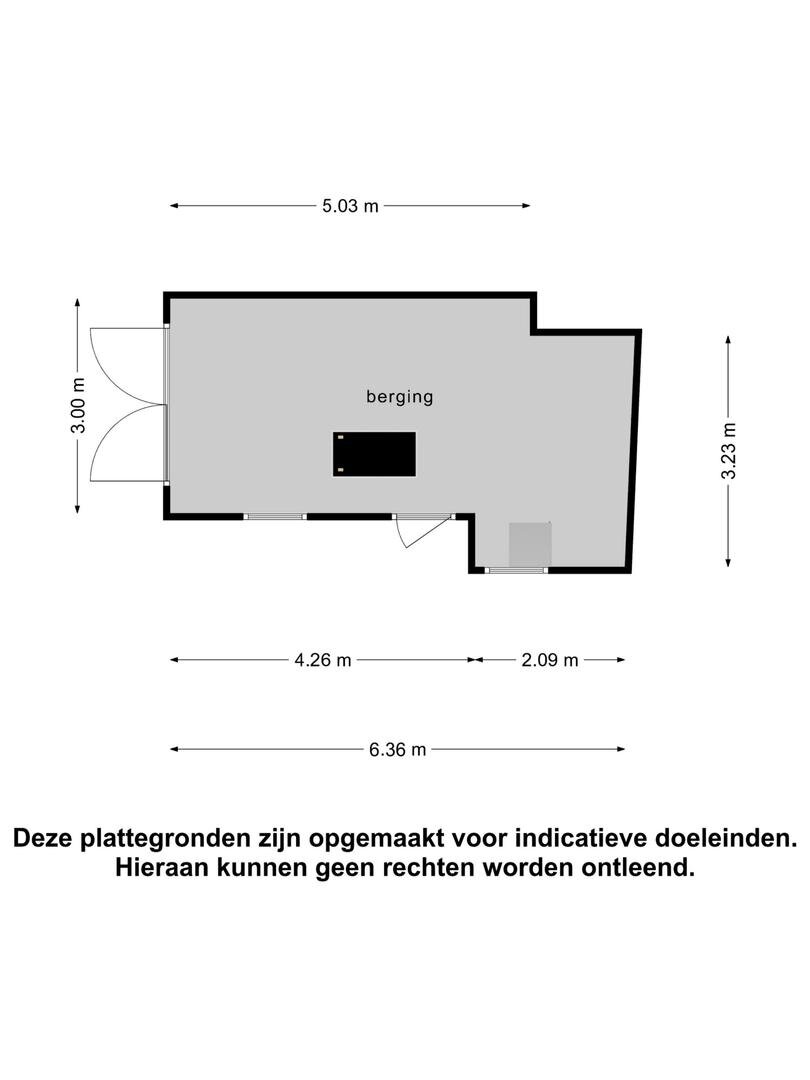 5.03 m

3.00 m

berging

3.23 m

4.26 m

2.09 m

6.36 m

Deze plattegronden zijn opgemaakt voor indicatieve doeleinden. Hieraan kunnen geen rechten worden ontleend.